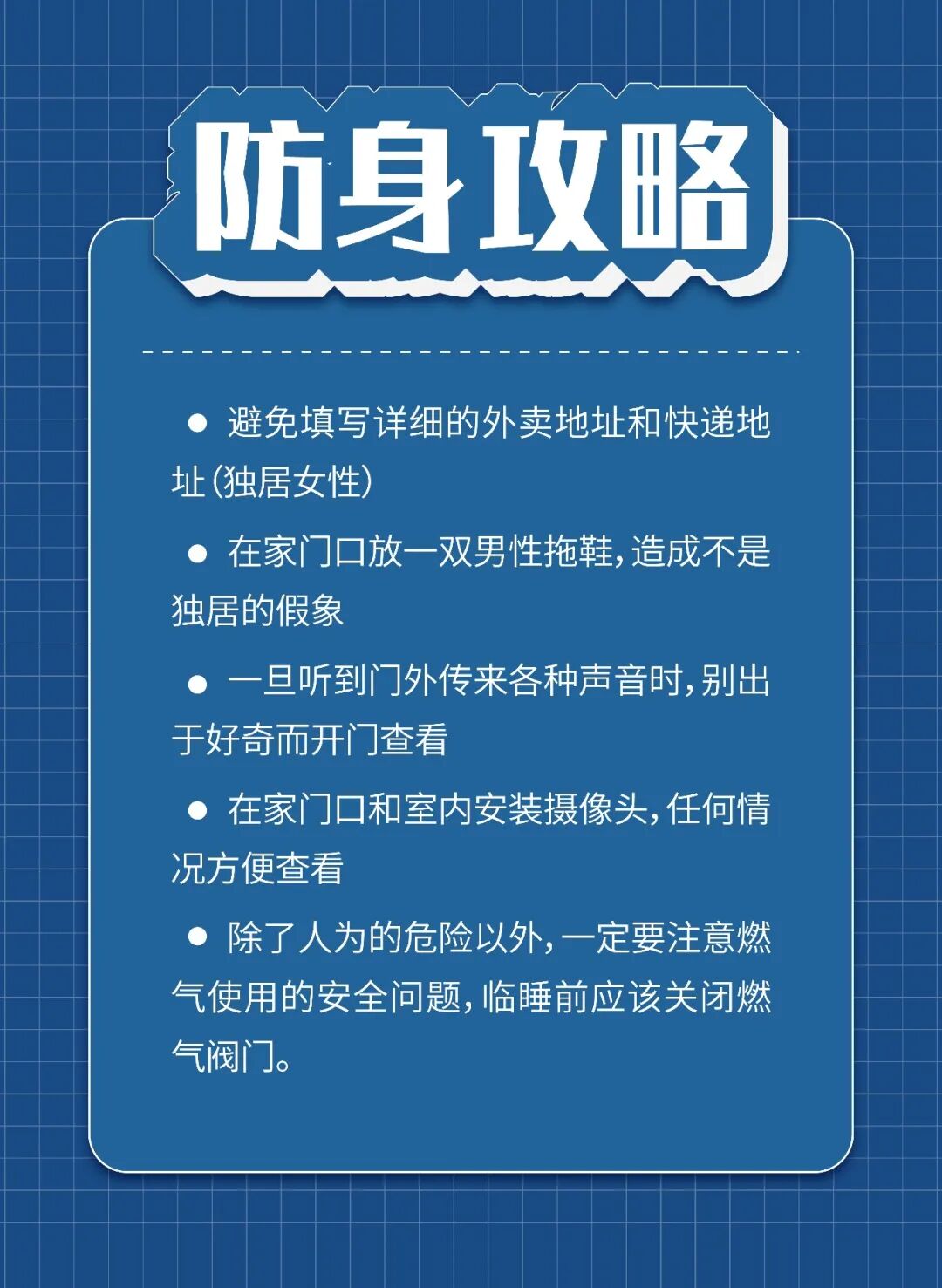 防身攻略

• 避免填写详细的外卖地址和快递地址(独居女性)

• 在家门口放一双男性拖鞋,造成不是独居的假象

• 一旦听到门外传来各种声音时,别出于好奇而开门查看

• 在家门口和室内安装摄像头,任何情况方便查看

• 除了人为的危险以外,一定要注意燃气使用的安全问题,临睡前应该关闭燃气阀门。